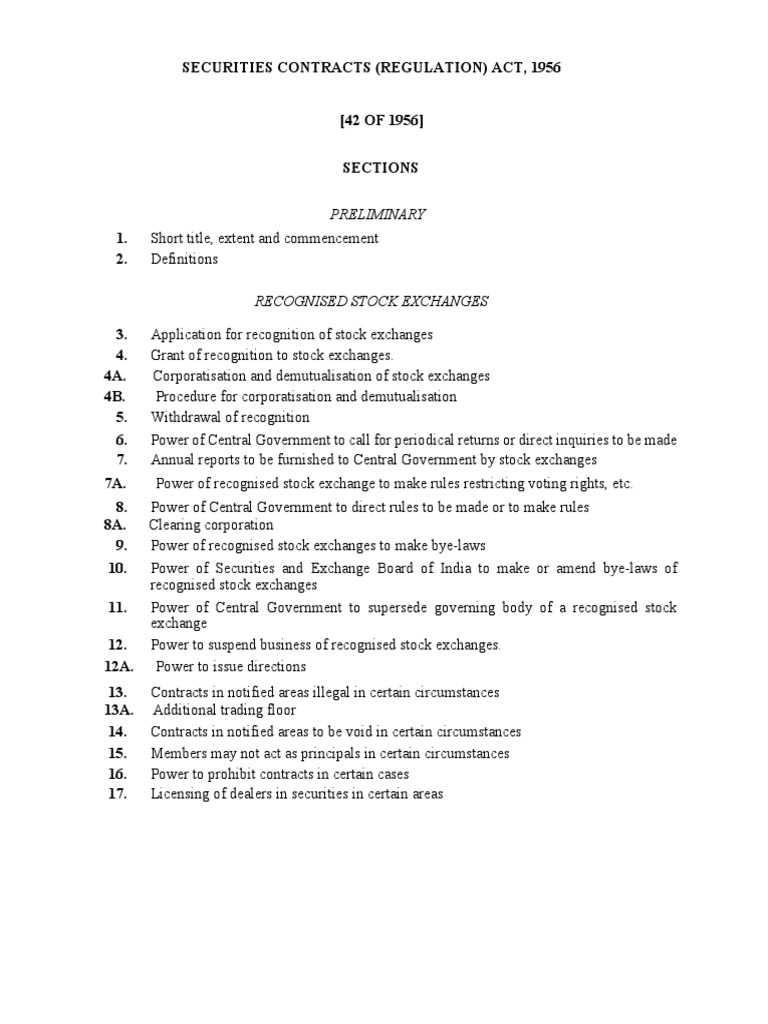 SECURITIES CONTRACTS (REGULATION) ACT, 1956

[42 OF 1956]

SECTIONS

PRELIMINARY

1. Short title, extent and commencement
2. Definitions

RECOGNISED STOCK EXCHANGES

3. Application for recognition of stock exchanges
4. Grant of recognition to stock exchanges.
4A. Corporatisation and demutualisation of stock exchanges
4B. Procedure for corporatisation and demutualisation
5. Withdrawal of recognition
6. Power of Central Government to call for periodical returns or direct inquiries to be made
7. Annual reports to be furnished to Central Government by stock exchanges
7A. Power of recognised stock exchange to make rules restricting voting rights, etc.
8. Power of Central Government to direct rules to be made or to make rules
8A. Clearing corporation
9. Power of recognised stock exchanges to make bye-laws
10. Power of Securities and Exchange Board of India to make or amend bye-laws of recognised stock exchanges
11. Power of Central Government to supersede governing body of a recognised stock exchange
12. Power to suspend business of recognised stock exchanges.
12A. Power to issue directions
13. Contracts in notified areas illegal in certain circumstances
13A. Additional trading floor
14. Contracts in notified areas to be void in certain circumstances
15. Members may not act as principals in certain circumstances
16. Power to prohibit contracts in certain cases
17. Licensing of dealers in securities in certain areas